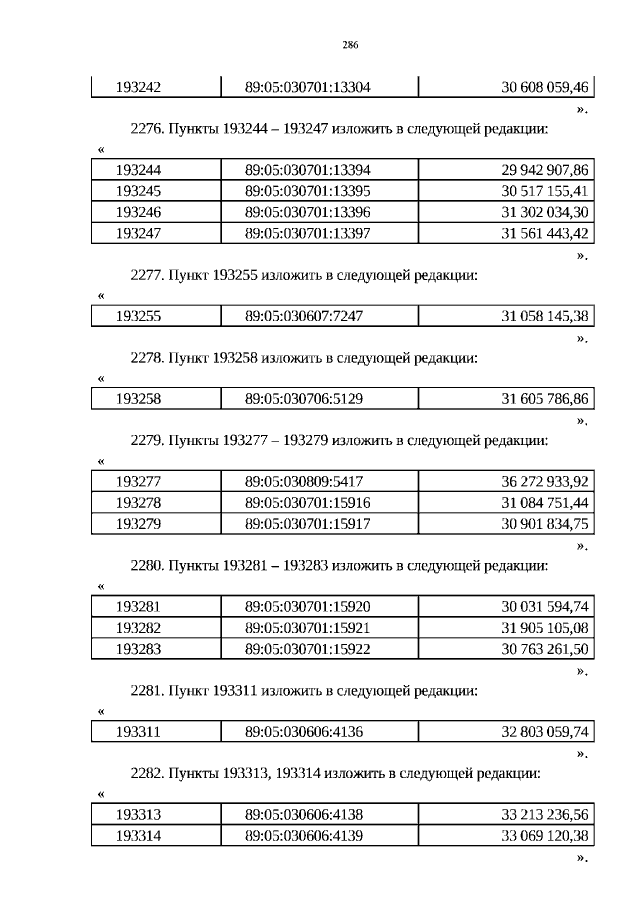 286

| 193242 | 89:05:030701:13304 | 30 608 059,46 |
|---|---|---|

».

2276. Пункты 193244 – 193247 изложить в следующей редакции:

«

| 193244 | 89:05:030701:13394 | 29 942 907,86 |
|---|---|---|
| 193245 | 89:05:030701:13395 | 30 517 155,41 |
| 193246 | 89:05:030701:13396 | 31 302 034,30 |
| 193247 | 89:05:030701:13397 | 31 561 443,42 |

».

2277. Пункт 193255 изложить в следующей редакции:

«

| 193255 | 89:05:030607:7247 | 31 058 145,38 |
|---|---|---|

».

2278. Пункт 193258 изложить в следующей редакции:

«

| 193258 | 89:05:030706:5129 | 31 605 786,86 |
|---|---|---|

».

2279. Пункты 193277 – 193279 изложить в следующей редакции:

«

| 193277 | 89:05:030809:5417 | 36 272 933,92 |
|---|---|---|
| 193278 | 89:05:030701:15916 | 31 084 751,44 |
| 193279 | 89:05:030701:15917 | 30 901 834,75 |

».

2280. Пункты 193281 – 193283 изложить в следующей редакции:

«

| 193281 | 89:05:030701:15920 | 30 031 594,74 |
|---|---|---|
| 193282 | 89:05:030701:15921 | 31 905 105,08 |
| 193283 | 89:05:030701:15922 | 30 763 261,50 |

».

2281. Пункт 193311 изложить в следующей редакции:

«

| 193311 | 89:05:030606:4136 | 32 803 059,74 |
|---|---|---|

».

2282. Пункты 193313, 193314 изложить в следующей редакции:

«

| 193313 | 89:05:030606:4138 | 33 213 236,56 |
|---|---|---|
| 193314 | 89:05:030606:4139 | 33 069 120,38 |

».